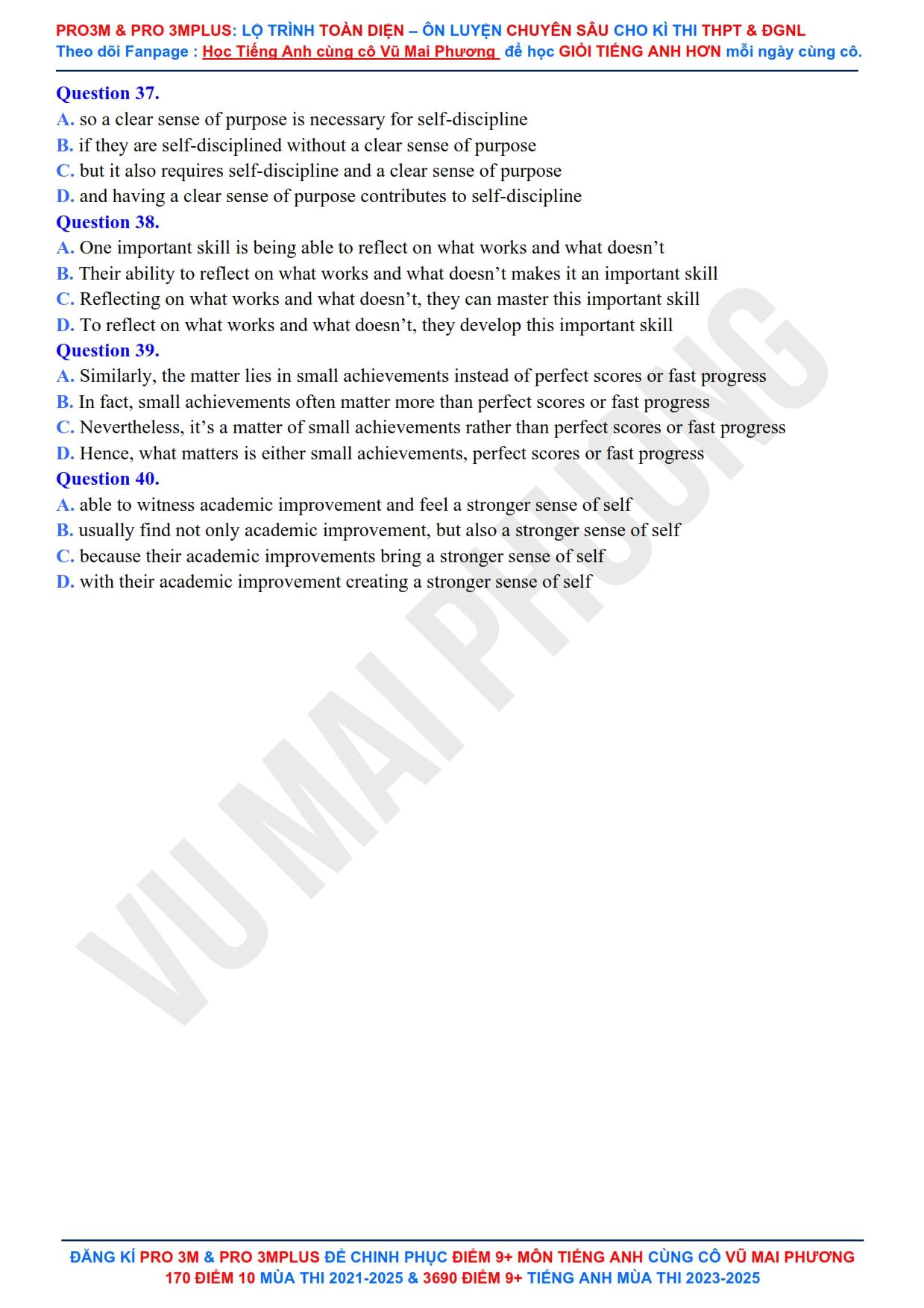 PRO3M & PRO 3MPLUS: LỘ TRÌNH TOÀN DIỆN – ÔN LUYỆN CHUYÊN SÂU CHO KÌ THI THPT & ĐGNL
Theo dõi Fanpage : Học Tiếng Anh cùng cô Vũ Mai Phương để học GIỎI TIẾNG ANH HƠN mỗi ngày cùng cô.

Question 37.
A. so a clear sense of purpose is necessary for self-discipline
B. if they are self-disciplined without a clear sense of purpose
C. but it also requires self-discipline and a clear sense of purpose
D. and having a clear sense of purpose contributes to self-discipline
Question 38.
A. One important skill is being able to reflect on what works and what doesn't
B. Their ability to reflect on what works and what doesn't makes it an important skill
C. Reflecting on what works and what doesn't, they can master this important skill
D. To reflect on what works and what doesn't, they develop this important skill
Question 39.
A. Similarly, the matter lies in small achievements instead of perfect scores or fast progress
B. In fact, small achievements often matter more than perfect scores or fast progress
C. Nevertheless, it's a matter of small achievements rather than perfect scores or fast progress
D. Hence, what matters is either small achievements, perfect scores or fast progress
Question 40.
A. able to witness academic improvement and feel a stronger sense of self
B. usually find not only academic improvement, but also a stronger sense of self
C. because their academic improvements bring a stronger sense of self
D. with their academic improvement creating a stronger sense of self

VU MAI PHUONG

ĐĂNG KÍ PRO 3M & PRO 3MPLUS ĐỂ CHINH PHỤC ĐIỂM 9+ MÔN TIẾNG ANH CÙNG CÔ VŨ MAI PHƯƠNG
170 ĐIỂM 10 MÙA THI 2021-2025 & 3690 ĐIỂM 9+ TIẾNG ANH MÙA THI 2023-2025